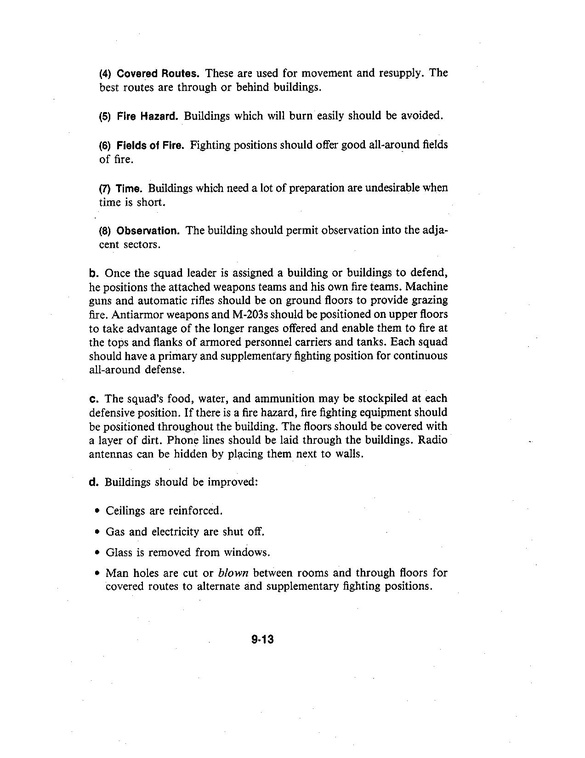 (4) Covered Routes. These are used for movement and resupply. The best routes are through or behind buildings.

(5) Fire Hazard. Buildings which will burn easily should be avoided.

(6) Fields of Fire. Fighting positions should offer good all-around fields of fire.

(7) Time. Buildings which need a lot of preparation are undesirable when time is short.

(8) Observation. The building should permit observation into the adjacent sectors.

b. Once the squad leader is assigned a building or buildings to defend, he positions the attached weapons teams and his own fire teams. Machine guns and automatic rifles should be on ground floors to provide grazing fire. Antiarmor weapons and M-203s should be positioned on upper floors to take advantage of the longer ranges offered and enable them to fire at the tops and flanks of armored personnel carriers and tanks. Each squad should have a primary and supplementary fighting position for continuous all-around defense.

c. The squad's food, water, and ammunition may be stockpiled at each defensive position. If there is a fire hazard, fire fighting equipment should be positioned throughout the building. The floors should be covered with a layer of dirt. Phone lines should be laid through the buildings. Radio antennas can be hidden by placing them next to walls.

d. Buildings should be improved:

• Ceilings are reinforced.

• Gas and electricity are shut off.

• Glass is removed from windows.

• Man holes are cut or blown between rooms and through floors for covered routes to alternate and supplementary fighting positions.

9-13